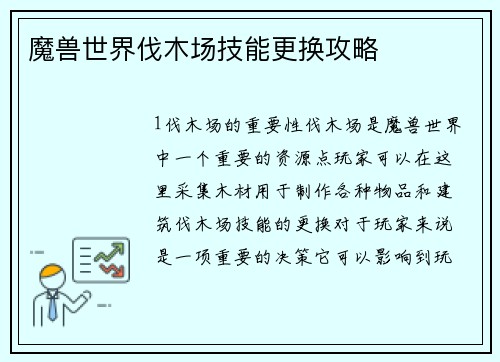 魔兽世界伐木场技能更换攻略

1伐木场的重要性伐木场是魔兽世界中一个重要的资源点玩家可以在这里采集木材用于制作各种物品和建筑伐木场技能的更换对于玩家来说是一项重要的决策它可以影响到玩